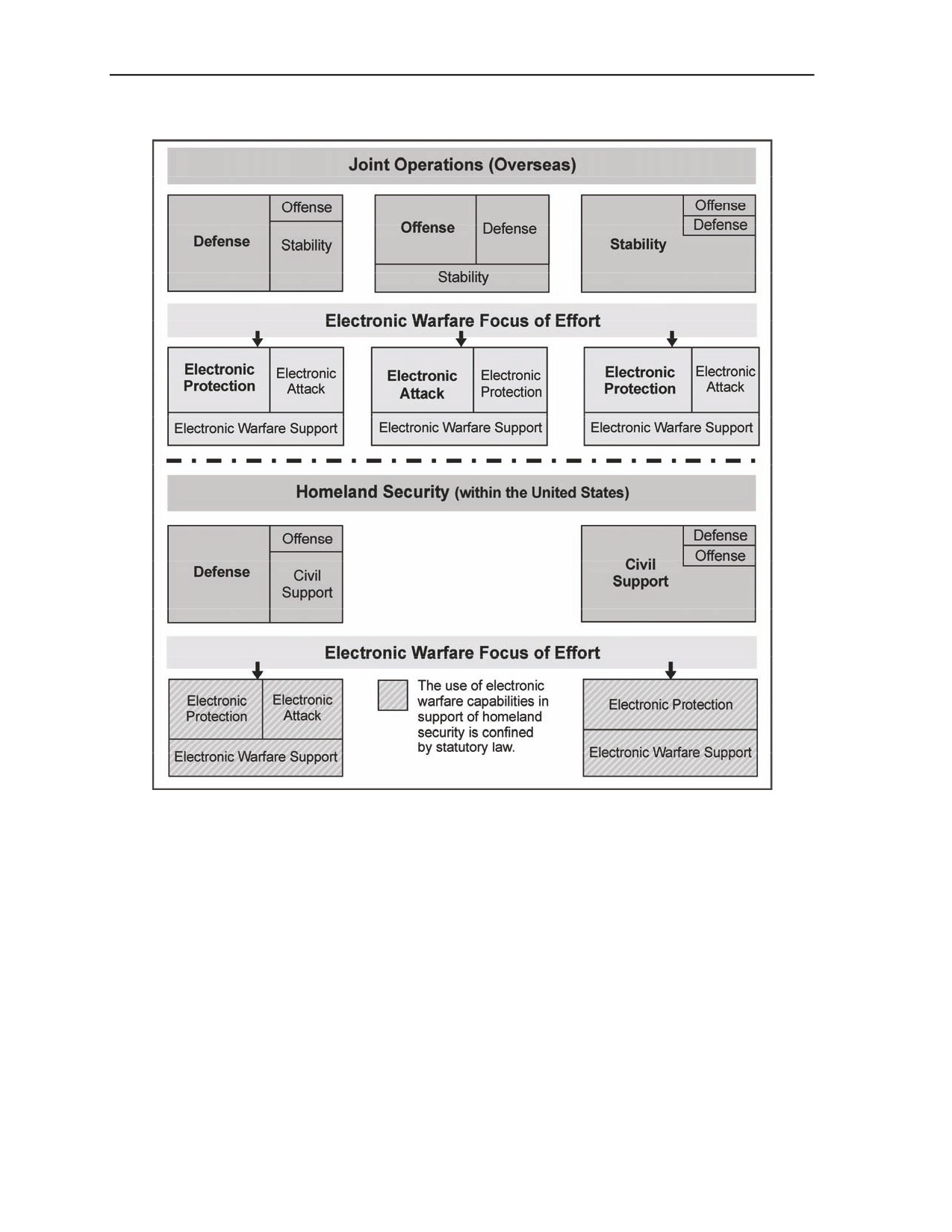 Joint Operations (Overseas)

Defense
Offense
Stability

Offense
Defense
Stability

Stability
Offense
Defense

Electronic Warfare Focus of Effort

Electronic Protection
Electronic Attack
Electronic Warfare Support

Electronic Attack
Electronic Protection
Electronic Warfare Support

Electronic Protection
Electronic Attack
Electronic Warfare Support

Homeland Security (within the United States)

Defense
Offense
Civil Support

Civil Support
Defense
Offense

Electronic Warfare Focus of Effort

Electronic Protection
Electronic Attack
Electronic Warfare Support

The use of electronic warfare capabilities in support of homeland security is confined by statutory law.

Electronic Protection
Electronic Warfare Support